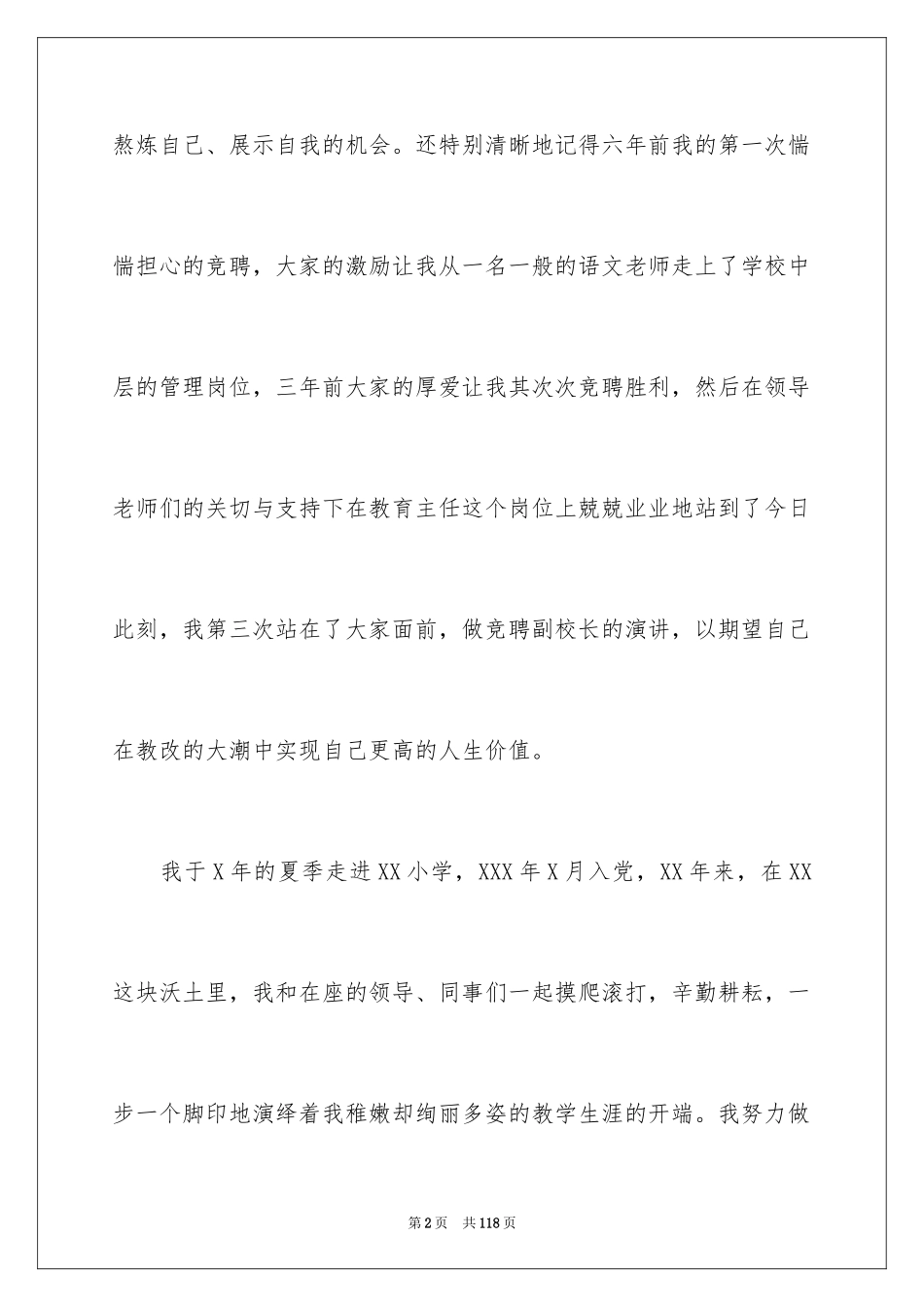 熬炼自己、展示自我的机会。还特别清晰地记得六年前我的第一次惴惴担心的竞聘，大家的激励让我从一名一般的语文老师走上了学校中层的管理岗位，三年前大家的厚爱让我其次次竞聘胜利，然后在领导老师们的关切与支持下在教育主任这个岗位上兢兢业业地站到了今日此刻，我第三次站在了大家面前，做竞聘副校长的演讲，以期望自己在教改的大潮中实现自己更高的人生价值。

我于X年的夏季走进XX小学，XXX年X月入党，XX年来，在XX这块沃土里，我和在座的领导、同事们一起摸爬滚打，辛勤耕耘，一步一个脚印地演绎着我稚嫩却绚丽多姿的教学生涯的开端。我努力做

第2页 共118页